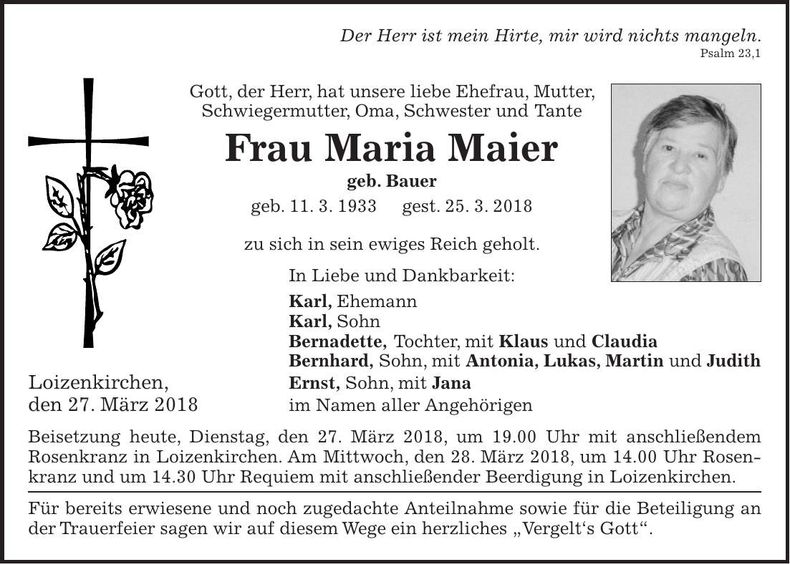 Der Herr ist mein Hirte, mir wird nichts mangeln.
Psalm 23,1

Gott, der Herr, hat unsere liebe Ehefrau, Mutter, Schwiegermutter, Oma, Schwester und Tante

Frau Maria Maier

geb. Bauer

geb. 11. 3. 1933 gest. 25. 3. 2018

zu sich in sein ewiges Reich geholt.

In Liebe und Dankbarkeit:

Karl, Ehemann
Karl, Sohn
Bernadette, Tochter, mit Klaus und Claudia
Bernhard, Sohn, mit Antonia, Lukas, Martin und Judith
Ernst, Sohn, mit Jana
im Namen aller Angehörigen

Loizenkirchen,
den 27. März 2018

Beisetzung heute, Dienstag, den 27. März 2018, um 19.00 Uhr mit anschließendem Rosenkranz in Loizenkirchen. Am Mittwoch, den 28. März 2018, um 14.00 Uhr Rosenkranz und um 14.30 Uhr Requiem mit anschließender Beerdigung in Loizenkirchen.

Für bereits erwiesene und noch zugedachte Anteilnahme sowie für die Beteiligung an der Trauerfeier sagen wir auf diesem Wege ein herzliches „Vergelt's Gott“.